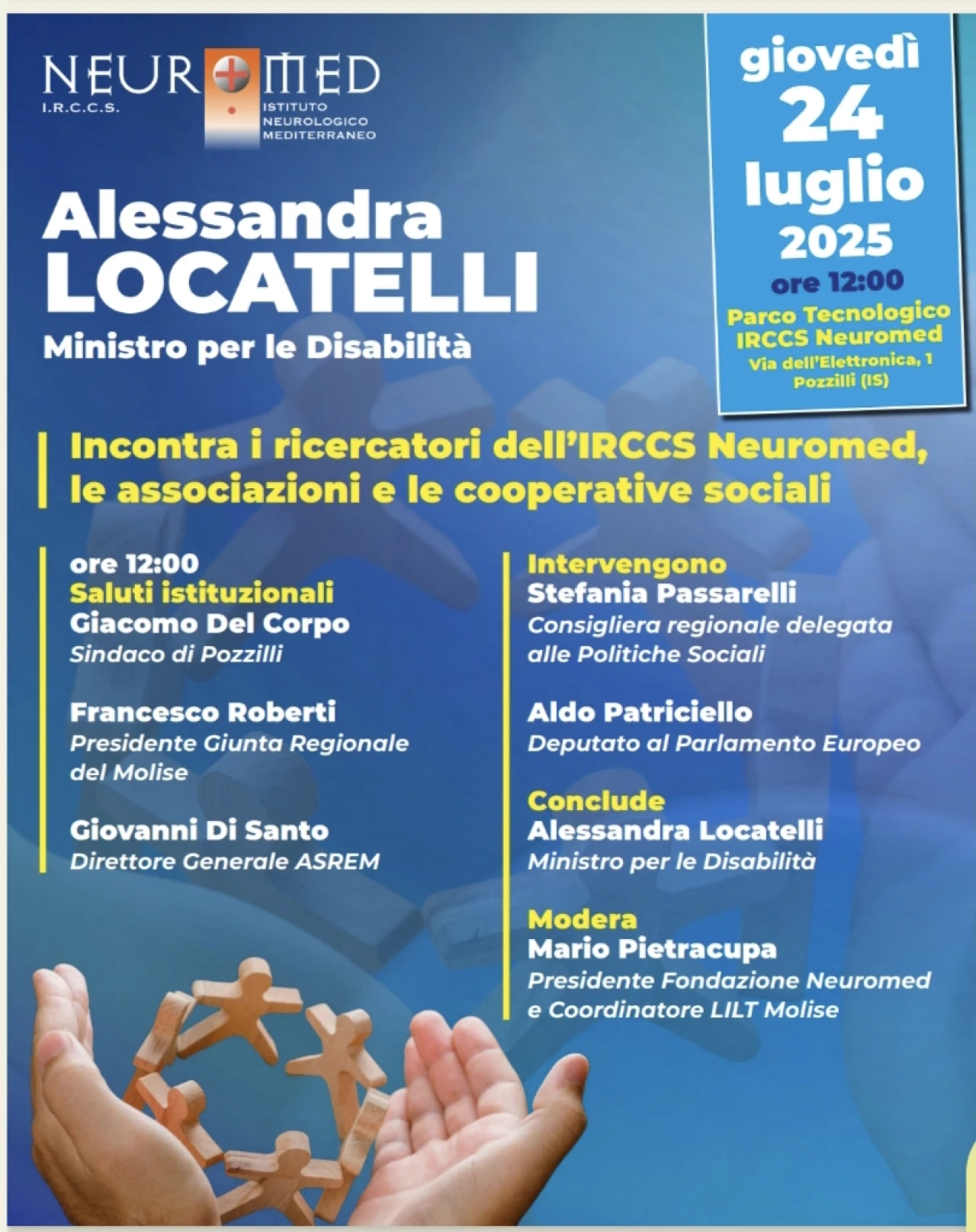 NEUROMED
I.R.C.C.S.
ISTITUTO NEUROLOGICO MEDITERRANEO

giovedì
24
luglio
2025
ore 12:00
Parco Tecnologico IRCCS Neuromed
Via dell'Elettronica, 1
Pozzilli (IS)

Alessandra
LOCATELLI
Ministro per le Disabilità

Incontra i ricercatori dell'IRCCS Neuromed, le associazioni e le cooperative sociali

ore 12:00
Saluti istituzionali
Giacomo Del Corpo
Sindaco di Pozzilli

Francesco Roberti
Presidente Giunta Regionale del Molise

Giovanni Di Santo
Direttore Generale ASREM

Intervengono
Stefania Passarelli
Consigliera regionale delegata alle Politiche Sociali

Aldo Patriciello
Deputato al Parlamento Europeo

Conclude
Alessandra Locatelli
Ministro per le Disabilità

Modera
Mario Pietracupa
Presidente Fondazione Neuromed e Coordinatore LILT Molise